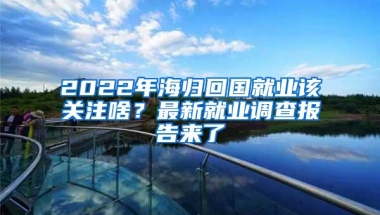 2022年海归回国就业该关注啥？最新就业调查报告来了